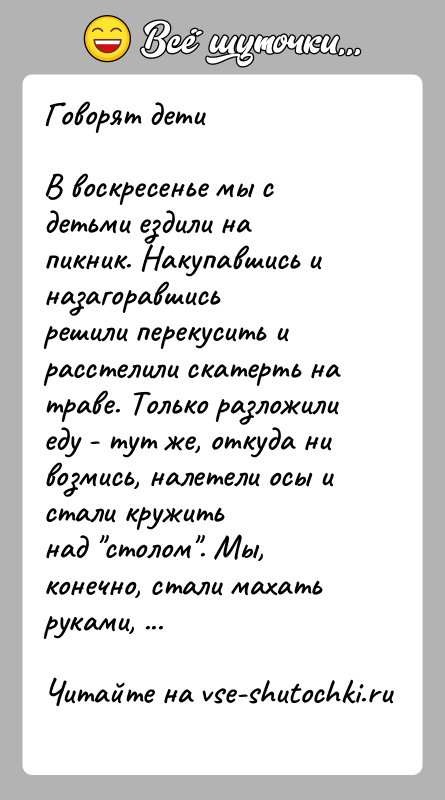 Всё шуточки...

Говорят дети

В воскресенье мы с детьми ездили на пикник. Накупавшись и назагоравшись решили перекусить и расстелили скатерть на траве. Только разложили еду - тут же, откуда ни возмись, налетели осы и стали кружить над "столом". Мы, конечно, стали махать руками, ...

Читайте на vse-shutochki.ru